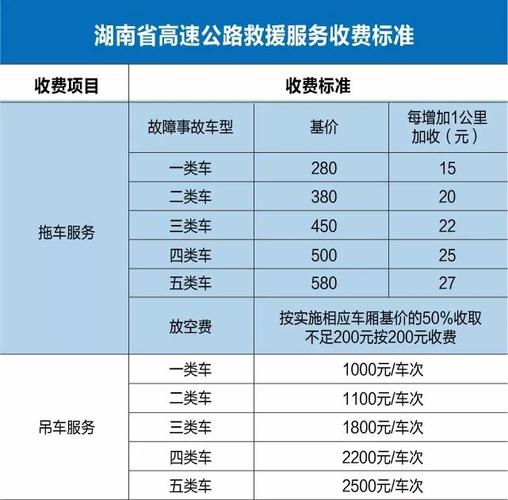 湖南省高速公路救援服务收费标准

| 收费项目 | 收费标准 | | |
|---|---|---|---|
| 拖车服务 | 故障事故车型 | 基价 | 每增加1公里加收（元） |
| | 一类车 | 280 | 15 |
| | 二类车 | 380 | 20 |
| | 三类车 | 450 | 22 |
| | 四类车 | 500 | 25 |
| | 五类车 | 580 | 27 |
| | 放空费 | 按实施相应车厢基价的50%收取 不足200元按200元收费 | |
| 吊车服务 | 一类车 | 1000元/车次 | |
| | 二类车 | 1100元/车次 | |
| | 三类车 | 1800元/车次 | |
| | 四类车 | 2200元/车次 | |
| | 五类车 | 2500元/车次 | |